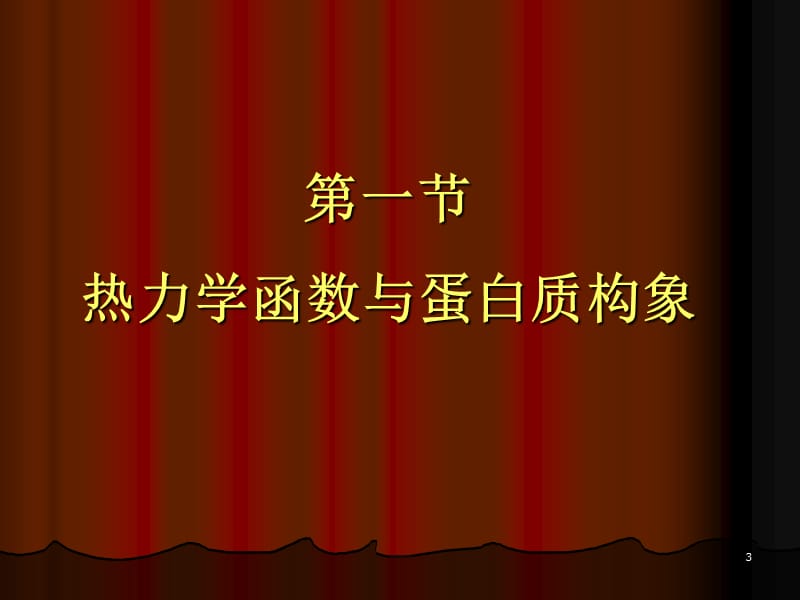 第一节
热力学函数与蛋白质构象

3